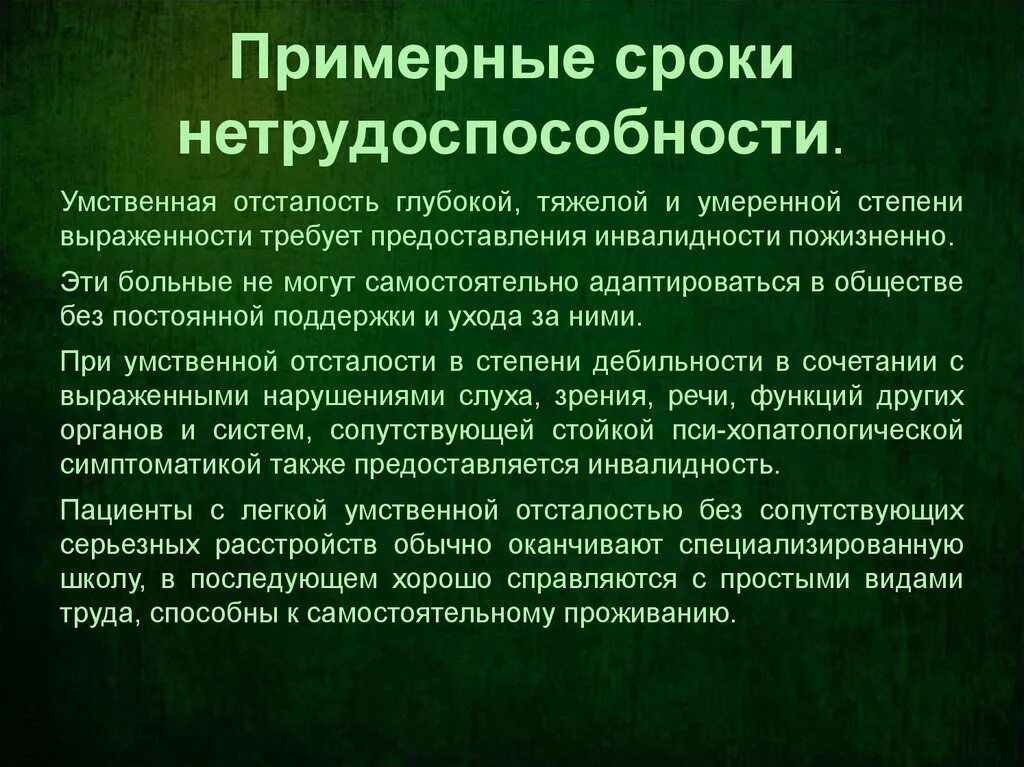 Примерные сроки нетрудоспособности.

Умственная отсталость глубокой, тяжелой и умеренной степени выраженности требует предоставления инвалидности пожизненно.

Эти больные не могут самостоятельно адаптироваться в обществе без постоянной поддержки и ухода за ними.

При умственной отсталости в степени дебильности в сочетании с выраженными нарушениями слуха, зрения, речи, функций других органов и систем, сопутствующей стойкой пси-хопатологической симптоматикой также предоставляется инвалидность.

Пациенты с легкой умственной отсталостью без сопутствующих серьезных расстройств обычно оканчивают специализированную школу, в последующем хорошо справляются с простыми видами труда, способны к самостоятельному проживанию.